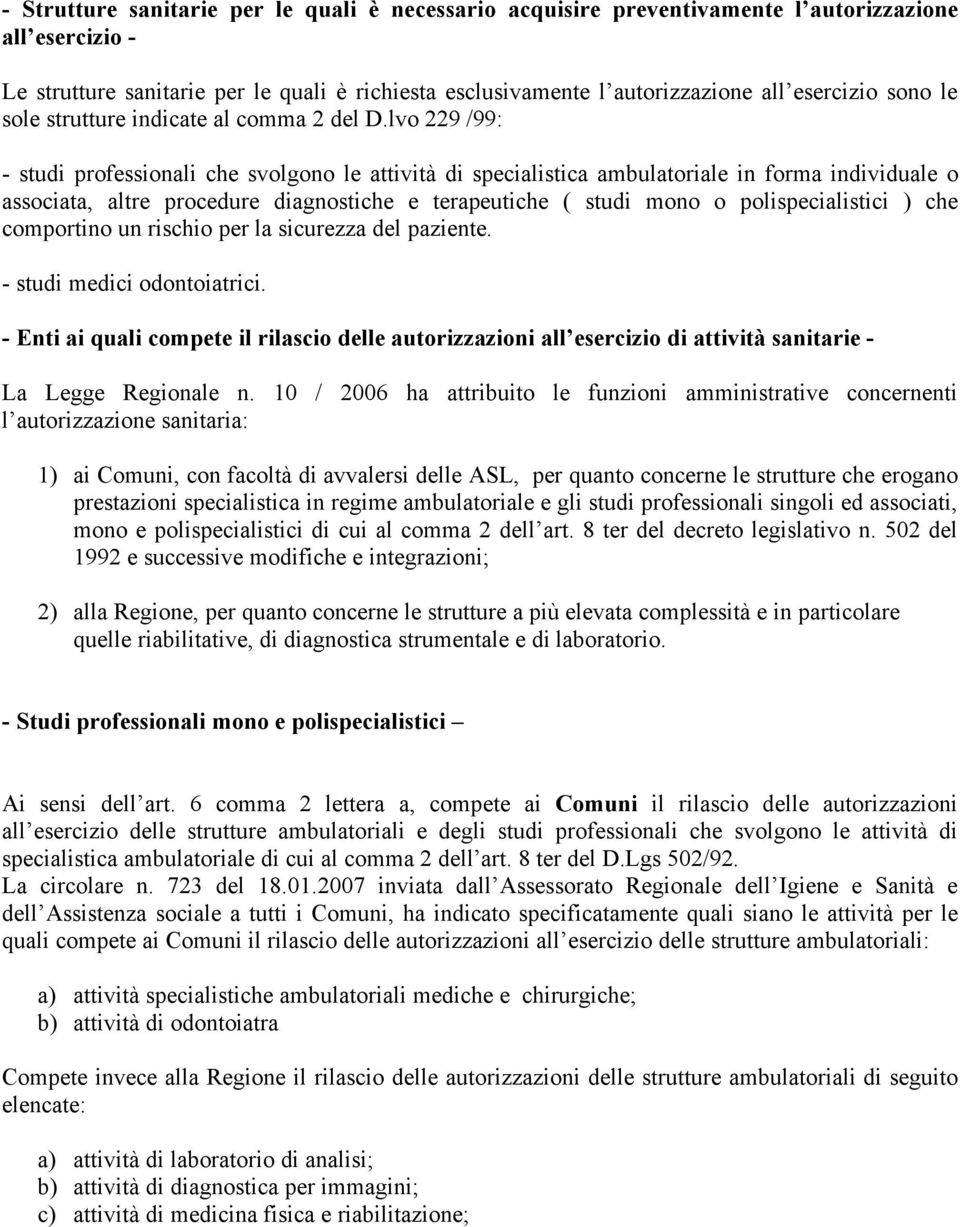 - Strutture sanitarie per le quali è necessario acquisire preventivamente l'autorizzazione all'esercizio -

Le strutture sanitarie per le quali è richiesta esclusivamente l'autorizzazione all'esercizio sono le sole strutture indicate al comma 2 del D.lvo 229 /99:

- studi professionali che svolgono le attività di specialistica ambulatoriale in forma individuale o associata, altre procedure diagnostiche e terapeutiche ( studi mono o polispecialistici ) che comportino un rischio per la sicurezza del paziente.

- studi medici odontoiatrici.

- Enti ai quali compete il rilascio delle autorizzazioni all'esercizio di attività sanitarie -

La Legge Regionale n. 10 / 2006 ha attribuito le funzioni amministrative concernenti l'autorizzazione sanitaria:

1) ai Comuni, con facoltà di avvalersi delle ASL, per quanto concerne le strutture che erogano prestazioni specialistica in regime ambulatoriale e gli studi professionali singoli ed associati, mono e polispecialistici di cui al comma 2 dell'art. 8 ter del decreto legislativo n. 502 del 1992 e successive modifiche e integrazioni;

2) alla Regione, per quanto concerne le strutture a più elevata complessità e in particolare quelle riabilitative, di diagnostica strumentale e di laboratorio.

- Studi professionali mono e polispecialistici –

Ai sensi dell'art. 6 comma 2 lettera a, compete ai Comuni il rilascio delle autorizzazioni all'esercizio delle strutture ambulatoriali e degli studi professionali che svolgono le attività di specialistica ambulatoriale di cui al comma 2 dell'art. 8 ter del D.Lgs 502/92.
La circolare n. 723 del 18.01.2007 inviata dall'Assessorato Regionale dell'Igiene e Sanità e dell'Assistenza sociale a tutti i Comuni, ha indicato specificatamente quali siano le attività per le quali compete ai Comuni il rilascio delle autorizzazioni all'esercizio delle strutture ambulatoriali:

a) attività specialistiche ambulatoriali mediche e chirurgiche;
b) attività di odontoiatra

Compete invece alla Regione il rilascio delle autorizzazioni delle strutture ambulatoriali di seguito elencate:

a) attività di laboratorio di analisi;
b) attività di diagnostica per immagini;
c) attività di medicina fisica e riabilitazione;